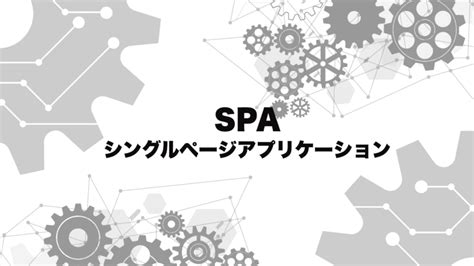 SPA
シングルページアプリケーション